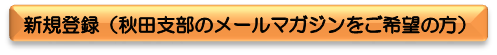 新規登録（秋田支部のメールマガジンをご希望の方）